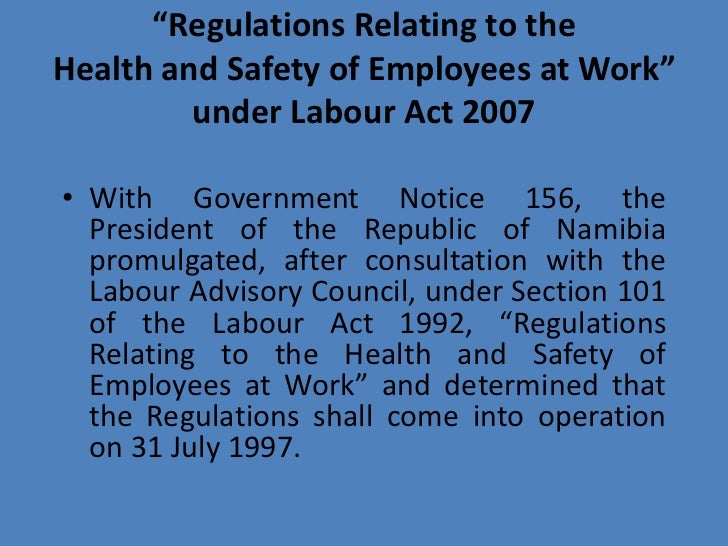 “Regulations Relating to the Health and Safety of Employees at Work” under Labour Act 2007

• With Government Notice 156, the President of the Republic of Namibia promulgated, after consultation with the Labour Advisory Council, under Section 101 of the Labour Act 1992, “Regulations Relating to the Health and Safety of Employees at Work” and determined that the Regulations shall come into operation on 31 July 1997.